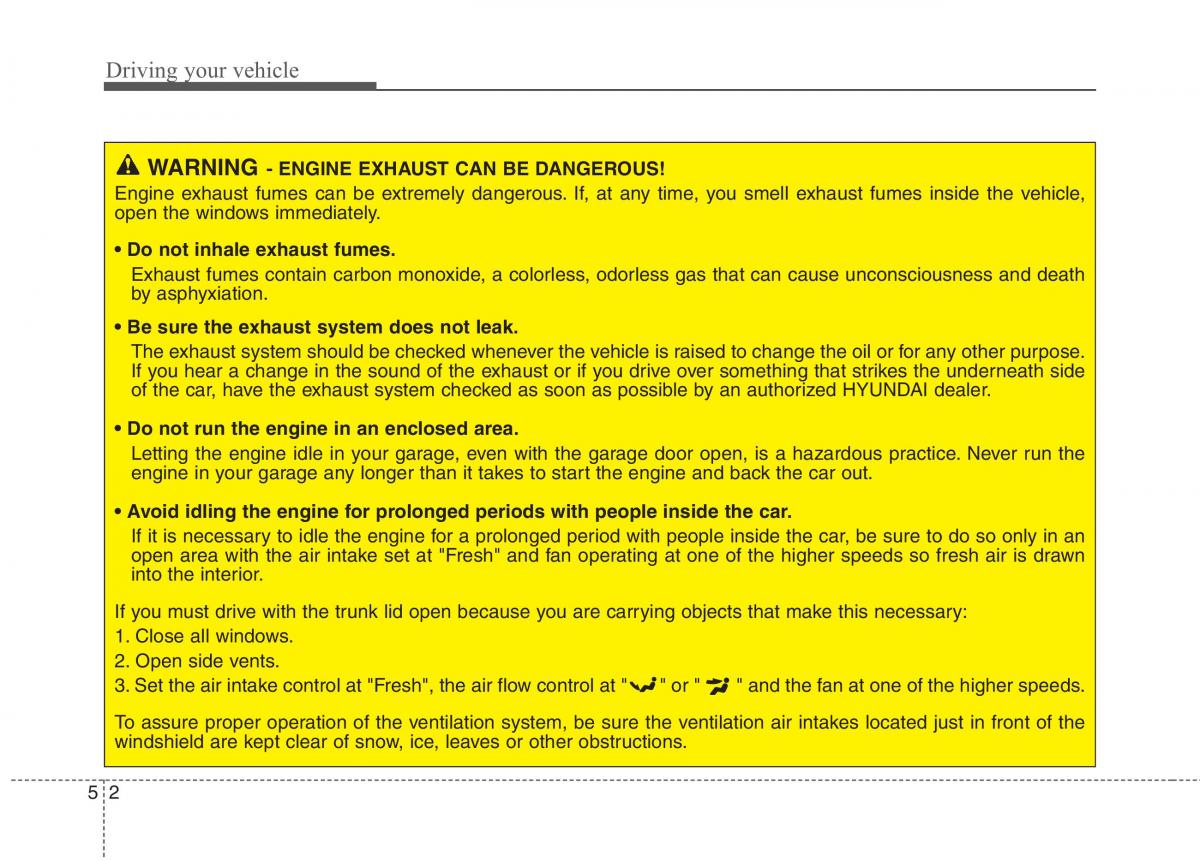 Driving your vehicle

WARNING - ENGINE EXHAUST CAN BE DANGEROUS!

Engine exhaust fumes can be extremely dangerous. If, at any time, you smell exhaust fumes inside the vehicle, open the windows immediately.

• Do not inhale exhaust fumes.
Exhaust fumes contain carbon monoxide, a colorless, odorless gas that can cause unconsciousness and death by asphyxiation.

• Be sure the exhaust system does not leak.
The exhaust system should be checked whenever the vehicle is raised to change the oil or for any other purpose. If you hear a change in the sound of the exhaust or if you drive over something that strikes the underneath side of the car, have the exhaust system checked as soon as possible by an authorized HYUNDAI dealer.

• Do not run the engine in an enclosed area.
Letting the engine idle in your garage, even with the garage door open, is a hazardous practice. Never run the engine in your garage any longer than it takes to start the engine and back the car out.

• Avoid idling the engine for prolonged periods with people inside the car.
If it is necessary to idle the engine for a prolonged period with people inside the car, be sure to do so only in an open area with the air intake set at "Fresh" and fan operating at one of the higher speeds so fresh air is drawn into the interior.

If you must drive with the trunk lid open because you are carrying objects that make this necessary:
1. Close all windows.
2. Open side vents.
3. Set the air intake control at "Fresh", the air flow control at " " or " " and the fan at one of the higher speeds.

To assure proper operation of the ventilation system, be sure the ventilation air intakes located just in front of the windshield are kept clear of snow, ice, leaves or other obstructions.

5 2